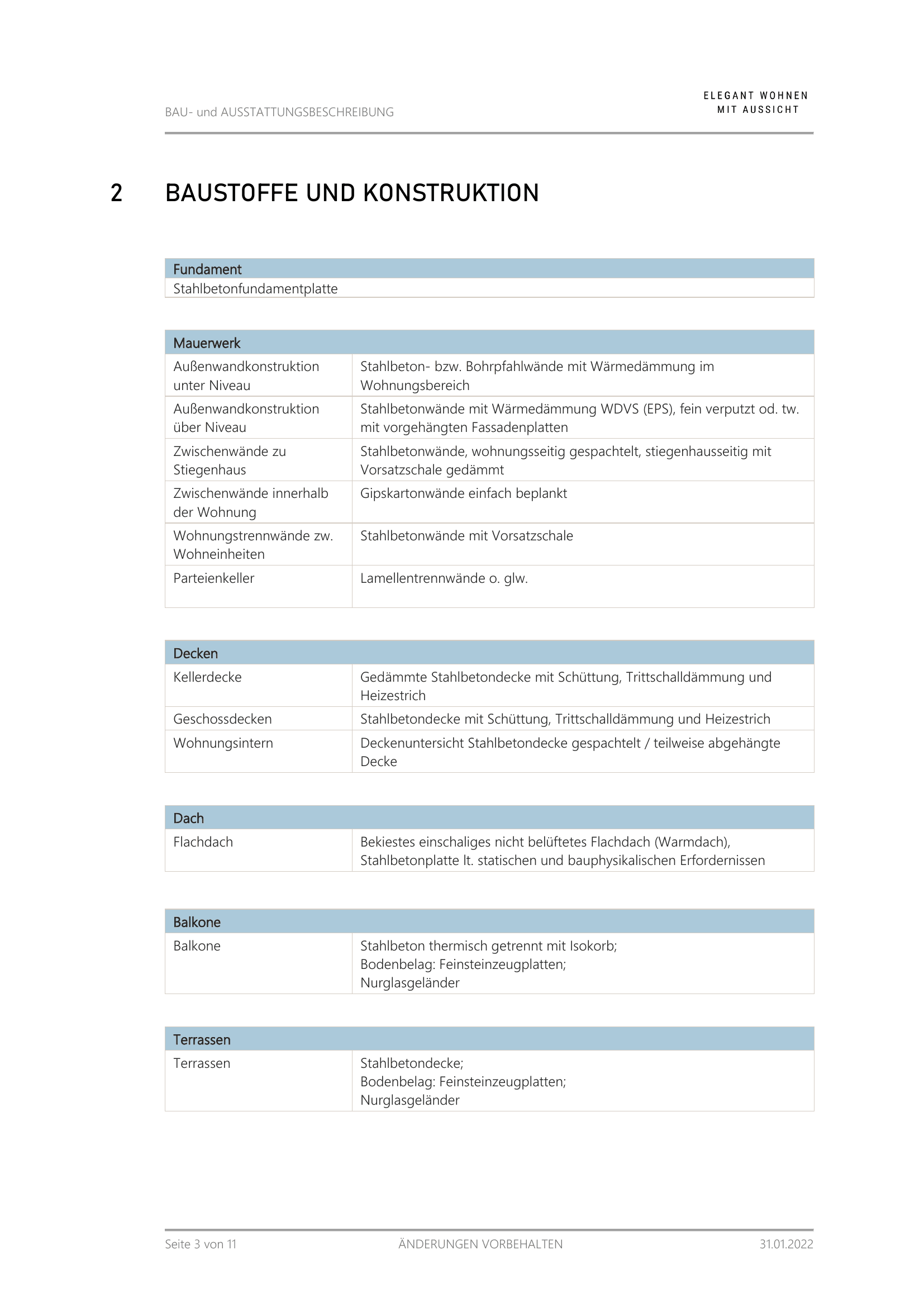 BAU- und AUSSTATTUNGSBESCHREIBUNG

ELEGANT WOHNEN
MIT AUSSICHT

2 BAUSTOFFE UND KONSTRUKTION

| Fundament |
|---|
| Stahlbetonfundamentplatte |

| Mauerwerk | |
|---|---|
| Außenwandkonstruktion unter Niveau | Stahlbeton- bzw. Bohrpfahlwände mit Wärmedämmung im Wohnungsbereich |
| Außenwandkonstruktion über Niveau | Stahlbetonwände mit Wärmedämmung WDVS (EPS), fein verputzt od. tw. mit vorgehängten Fassadenplatten |
| Zwischenwände zu Stiegenhaus | Stahlbetonwände, wohnungsseitig gespachtelt, stiegenhausseitig mit Vorsatzschale gedämmt |
| Zwischenwände innerhalb der Wohnung | Gipskartonwände einfach beplankt |
| Wohnungstrennwände zw. Wohneinheiten | Stahlbetonwände mit Vorsatzschale |
| Parteienkeller | Lamellentrennwände o. glw. |

| Decken | |
|---|---|
| Kellerdecke | Gedämmte Stahlbetondecke mit Schüttung, Trittschalldämmung und Heizestrich |
| Geschossdecken | Stahlbetondecke mit Schüttung, Trittschalldämmung und Heizestrich |
| Wohnungsintern | Deckenuntersicht Stahlbetondecke gespachtelt / teilweise abgehängte Decke |

| Dach | |
|---|---|
| Flachdach | Bekiestes einschaliges nicht belüftetes Flachdach (Warmdach), Stahlbetonplatte lt. statischen und bauphysikalischen Erfordernissen |

| Balkone | |
|---|---|
| Balkone | Stahlbeton thermisch getrennt mit Isokorb; Bodenbelag: Feinsteinzeugplatten; Nurglasgeländer |

| Terrassen | |
|---|---|
| Terrassen | Stahlbetondecke; Bodenbelag: Feinsteinzeugplatten; Nurglasgeländer |

Seite 3 von 11 ÄNDERUNGEN VORBEHALTEN 31.01.2022